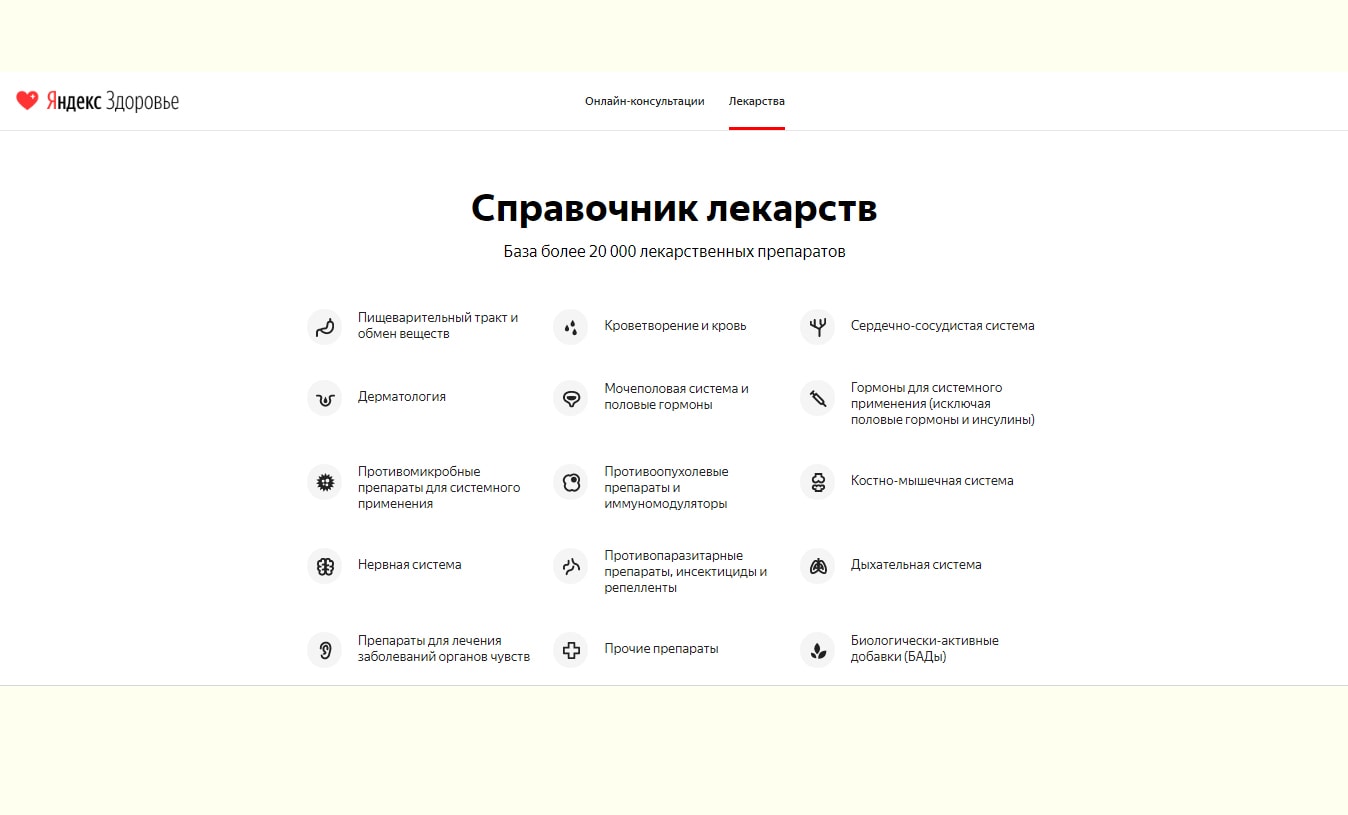 Яндекс Здоровье

Онлайн-консультации Лекарства

Справочник лекарств

База более 20 000 лекарственных препаратов

Пищеварительный тракт и обмен веществ

Кроветворение и кровь

Сердечно-сосудистая система

Дерматология

Мочеполовая система и половые гормоны

Гормоны для системного применения (исключая половые гормоны и инсулины)

Противомикробные препараты для системного применения

Противоопухолевые препараты и иммуномодуляторы

Костно-мышечная система

Нервная система

Противопаразитарные препараты, инсектициды и репелленты

Дыхательная система

Препараты для лечения заболеваний органов чувств

Прочие препараты

Биологически-активные добавки (БАДы)